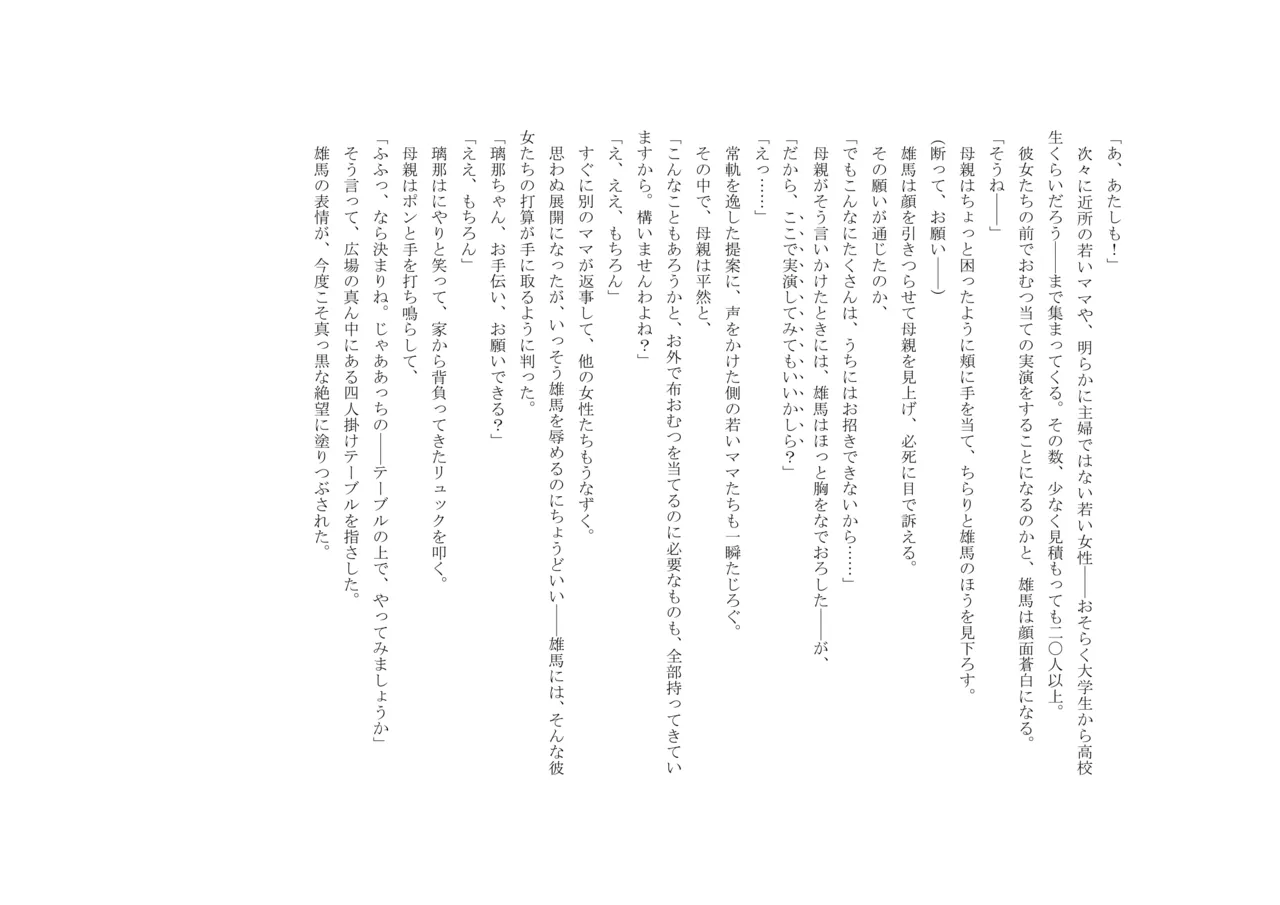 「あ、あたしも！」
次々に近所の若いママや、明らかに主婦ではない若い女性――おそらく大学生から高校生くらいだろう――まで集まってくる。その数、少なく見積もっても二〇人以上。
彼女たちの前でおむつ当ての実演をすることになるのかと、雄馬は顔面蒼白になる。
「そうね――」
母親はちょっと困ったように頬に手を当て、ちらりと雄馬のほうを見下ろす。
（断って、お願い――）
雄馬は顔を引きつらせて母親を見上げ、必死に目で訴える。
その願いが通じたのか、
「でもこんなにたくさんは、うちにはお招きできないから……」
母親がそう言いかけたときには、雄馬はほっと胸をなでおろした――が、
「だから、ここで実演してみてもいいかしら？」
「えっ……」
常軌を逸した提案に、声をかけた側の若いママたちも一瞬たじろぐ。
その中で、母親は平然と、
「こんなこともあろうかと、お外で布おむつを当てるのに必要なものも、全部持ってきていますから。構いませんわよね？」
「え、ええ、もちろん」
すぐに別のママが返事して、他の女性たちもうなずく。
思わぬ展開になったが、いっそう雄馬を辱めるのにちょうどいい――雄馬には、そんな彼女たちの打算が手に取るように判った。
「璃那ちゃん、お手伝い、お願いできる？」
「ええ、もちろん」
璃那はにやりと笑って、家から背負ってきたリュックを叩く。
母親はポンと手を打ち鳴らして、
「ふふっ、なら決まりね。じゃああっちの――テーブルの上で、やってみましょうか」
そう言って、広場の真ん中にある四人掛けテーブルを指さした。
雄馬の表情が、今度こそ真っ黒な絶望に塗りつぶされた。